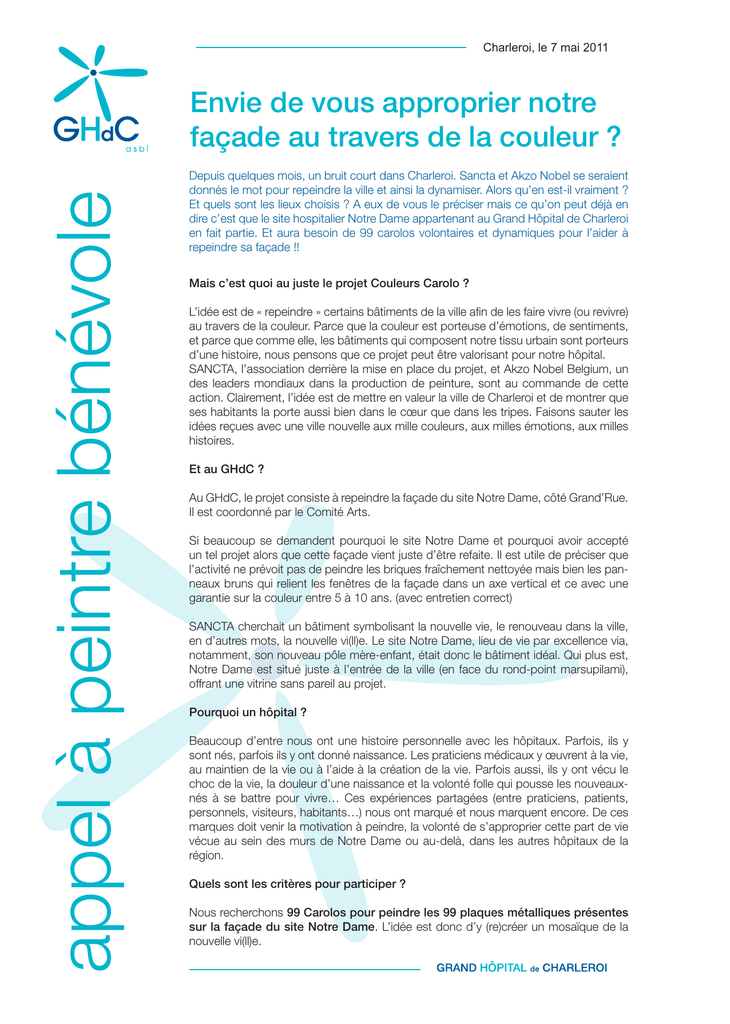 GHdC
asbl

appel à peintre bénévole

Charleroi, le 7 mai 2011

Envie de vous approprier notre façade au travers de la couleur ?

Depuis quelques mois, un bruit court dans Charleroi. Sancta et Akzo Nobel se seraient donnés le mot pour repeindre la ville et ainsi la dynamiser. Alors qu'en est-il vraiment ? Et quels sont les lieux choisis ? A eux de vous le préciser mais ce qu'on peut déjà en dire c'est que le site hospitalier Notre Dame appartenant au Grand Hôpital de Charleroi en fait partie. Et aura besoin de 99 carolos volontaires et dynamiques pour l'aider à repeindre sa façade !!

Mais c'est quoi au juste le projet Couleurs Carolo ?

L'idée est de « repeindre » certains bâtiments de la ville afin de les faire vivre (ou revivre) au travers de la couleur. Parce que la couleur est porteuse d'émotions, de sentiments, et parce que comme elle, les bâtiments qui composent notre tissu urbain sont porteurs d'une histoire, nous pensons que ce projet peut être valorisant pour notre hôpital. SANCTA, l'association derrière la mise en place du projet, et Akzo Nobel Belgium, un des leaders mondiaux dans la production de peinture, sont au commande de cette action. Clairement, l'idée est de mettre en valeur la ville de Charleroi et de montrer que ses habitants la porte aussi bien dans le cœur que dans les tripes. Faisons sauter les idées reçues avec une ville nouvelle aux mille couleurs, aux milles émotions, aux milles histoires.

Et au GHdC ?

Au GHdC, le projet consiste à repeindre la façade du site Notre Dame, côté Grand'Rue. Il est coordonné par le Comité Arts.

Si beaucoup se demandent pourquoi le site Notre Dame et pourquoi avoir accepté un tel projet alors que cette façade vient juste d'être refaite. Il est utile de préciser que l'activité ne prévoit pas de peindre les briques fraîchement nettoyée mais bien les panneaux bruns qui relient les fenêtres de la façade dans un axe vertical et ce avec une garantie sur la couleur entre 5 à 10 ans. (avec entretien correct)

SANCTA cherchait un bâtiment symbolisant la nouvelle vie, le renouveau dans la ville, en d'autres mots, la nouvelle vi(ll)e. Le site Notre Dame, lieu de vie par excellence via, notamment, son nouveau pôle mère-enfant, était donc le bâtiment idéal. Qui plus est, Notre Dame est situé juste à l'entrée de la ville (en face du rond-point marsupilami), offrant une vitrine sans pareil au projet.

Pourquoi un hôpital ?

Beaucoup d'entre nous ont une histoire personnelle avec les hôpitaux. Parfois, ils y sont nés, parfois ils y ont donné naissance. Les praticiens médicaux y œuvrent à la vie, au maintien de la vie ou à l'aide à la création de la vie. Parfois aussi, ils y ont vécu le choc de la vie, la douleur d'une naissance et la volonté folle qui pousse les nouveaux-nés à se battre pour vivre… Ces expériences partagées (entre praticiens, patients, personnels, visiteurs, habitants…) nous ont marqué et nous marquent encore. De ces marques doit venir la motivation à peindre, la volonté de s'approprier cette part de vie vécue au sein des murs de Notre Dame ou au-delà, dans les autres hôpitaux de la région.

Quels sont les critères pour participer ?

Nous recherchons 99 Carolos pour peindre les 99 plaques métalliques présentes sur la façade du site Notre Dame. L'idée est donc d'y (re)créer un mosaïque de la nouvelle vi(ll)e.

GRAND HÔPITAL de CHARLEROI